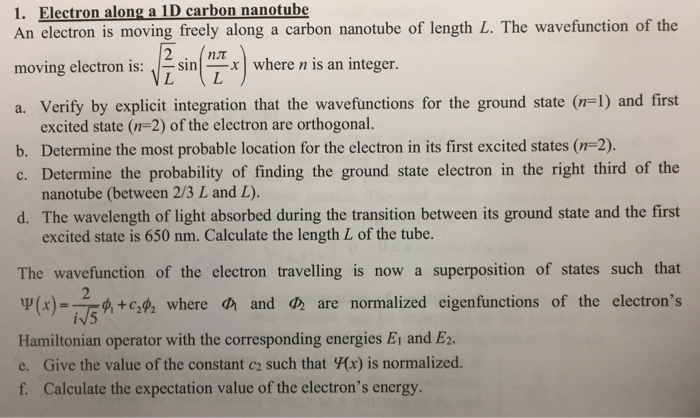 1. Electron along a 1D carbon nanotube

An electron is moving freely along a carbon nanotube of length $L$. The wavefunction of the moving electron is: $\sqrt{\frac{2}{L}}\sin\left(\frac{n\pi}{L}x\right)$ where $n$ is an integer.

a. Verify by explicit integration that the wavefunctions for the ground state ($n$=1) and first excited state ($n$=2) of the electron are orthogonal.

b. Determine the most probable location for the electron in its first excited states ($n$=2).

c. Determine the probability of finding the ground state electron in the right third of the nanotube (between 2/3 $L$ and $L$).

d. The wavelength of light absorbed during the transition between its ground state and the first excited state is 650 nm. Calculate the length $L$ of the tube.

The wavefunction of the electron travelling is now a superposition of states such that $\Psi(x)=\frac{2}{i\sqrt{5}}\phi_1+c_2\phi_2$ where $\Phi_1$ and $\Phi_2$ are normalized eigenfunctions of the electron's Hamiltonian operator with the corresponding energies $E_1$ and $E_2$.

e. Give the value of the constant $c_2$ such that $\Psi(x)$ is normalized.

f. Calculate the expectation value of the electron's energy.